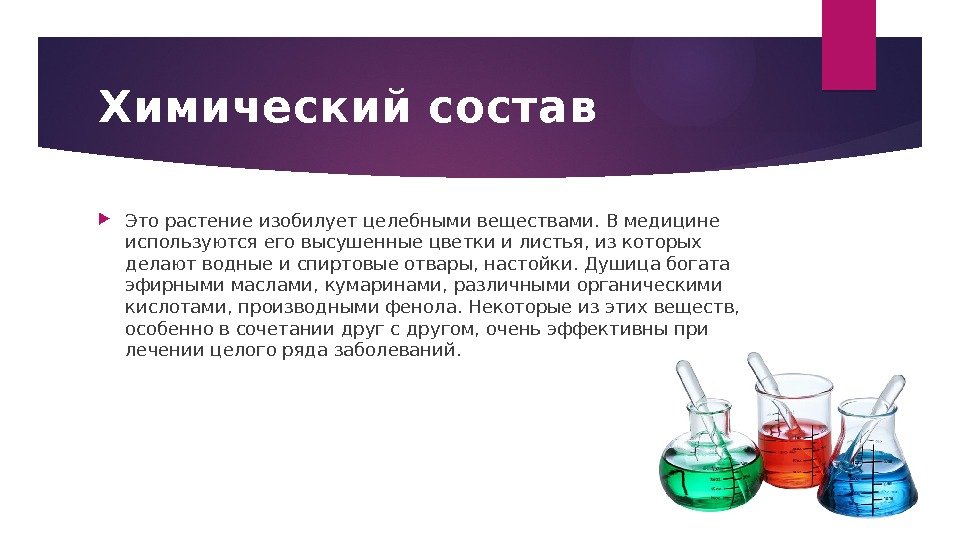 Химический состав

Это растение изобилует целебными веществами. В медицине используются его высушенные цветки и листья, из которых делают водные и спиртовые отвары, настойки. Душица богата эфирными маслами, кумаринами, различными органическими кислотами, производными фенола. Некоторые из этих веществ, особенно в сочетании друг с другом, очень эффективны при лечении целого ряда заболеваний.